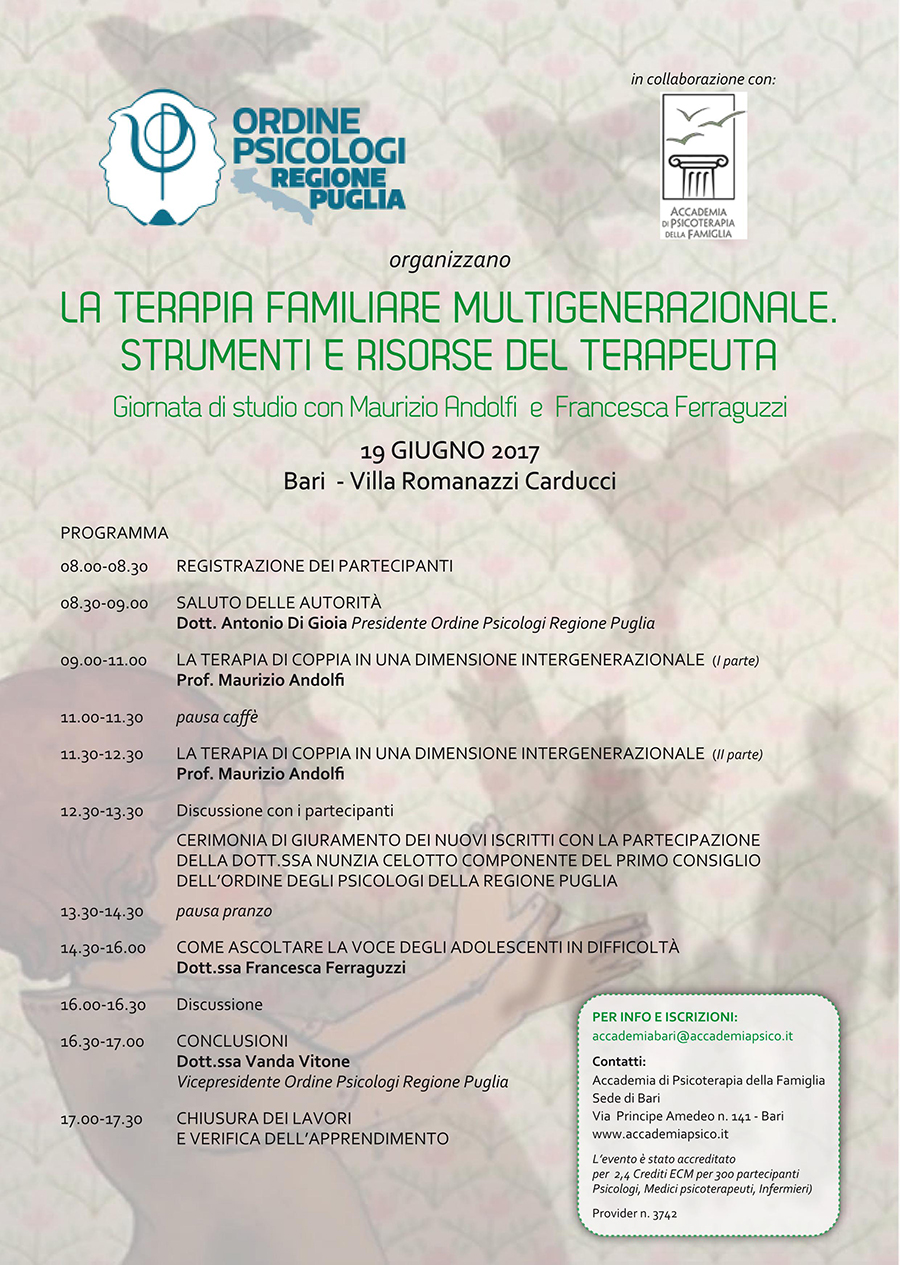 ORDINE PSICOLOGI REGIONE PUGLIA

in collaborazione con:

ACCADEMIA DI PSICOTERAPIA DELLA FAMIGLIA

organizzano

LA TERAPIA FAMILIARE MULTIGENERAZIONALE. STRUMENTI E RISORSE DEL TERAPEUTA

Giornata di studio con Maurizio Andolfi e Francesca Ferraguzzi

19 GIUGNO 2017
Bari - Villa Romanazzi Carducci

PROGRAMMA

08.00-08.30 REGISTRAZIONE DEI PARTECIPANTI

08.30-09.00 SALUTO DELLE AUTORITÀ
Dott. Antonio Di Gioia Presidente Ordine Psicologi Regione Puglia

09.00-11.00 LA TERAPIA DI COPPIA IN UNA DIMENSIONE INTERGENERAZIONALE (I parte)
Prof. Maurizio Andolfi

11.00-11.30 pausa caffè

11.30-12.30 LA TERAPIA DI COPPIA IN UNA DIMENSIONE INTERGENERAZIONALE (II parte)
Prof. Maurizio Andolfi

12.30-13.30 Discussione con i partecipanti
CERIMONIA DI GIURAMENTO DEI NUOVI ISCRITTI CON LA PARTECIPAZIONE DELLA DOTT.SSA NUNZIA CELOTTO COMPONENTE DEL PRIMO CONSIGLIO DELL'ORDINE DEGLI PSICOLOGI DELLA REGIONE PUGLIA

13.30-14.30 pausa pranzo

14.30-16.00 COME ASCOLTARE LA VOCE DEGLI ADOLESCENTI IN DIFFICOLTÀ
Dott.ssa Francesca Ferraguzzi

16.00-16.30 Discussione

16.30-17.00 CONCLUSIONI
Dott.ssa Vanda Vitone
Vicepresidente Ordine Psicologi Regione Puglia

17.00-17.30 CHIUSURA DEI LAVORI
E VERIFICA DELL'APPRENDIMENTO

PER INFO E ISCRIZIONI:
accademiabari@accademiapsico.it

Contatti:
Accademia di Psicoterapia della Famiglia
Sede di Bari
Via Principe Amedeo n. 141 - Bari
www.accademiapsico.it

L'evento è stato accreditato per 2,4 Crediti ECM per 300 partecipanti Psicologi, Medici psicoterapeuti, Infermieri)

Provider n. 3742